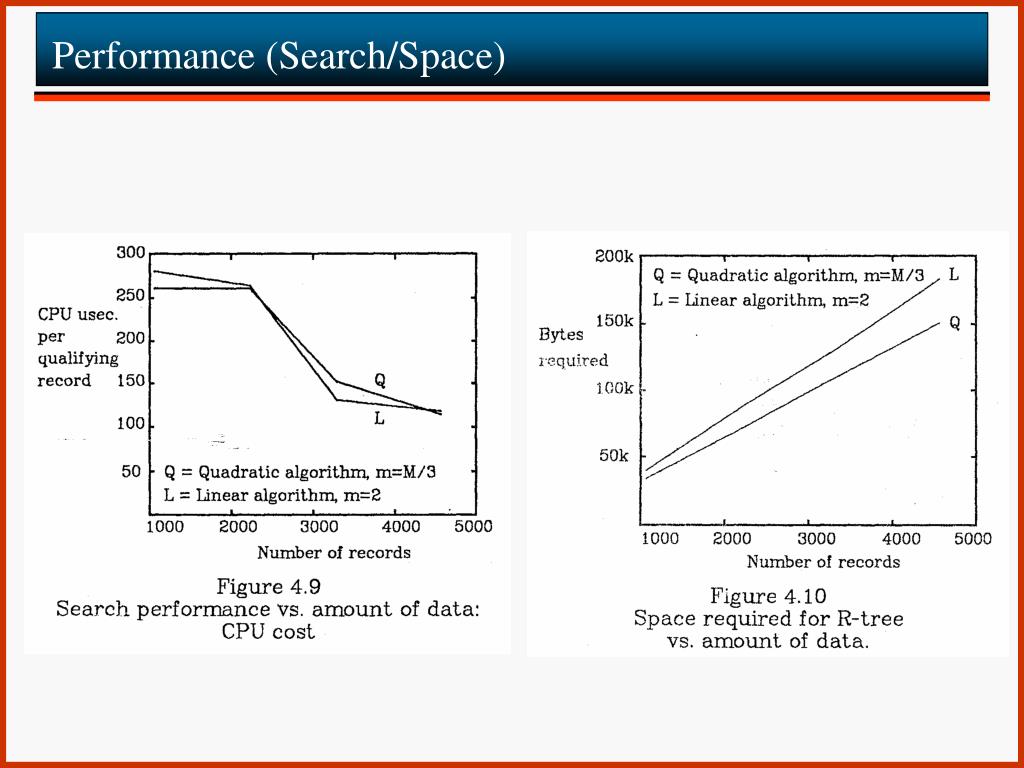 Performance (Search/Space)

300
250
200
150
100
50
CPU usec. per qualifying record
Q
L
Q = Quadratic algorithm, m=M/3
L = Linear algorithm, m=2
1000 2000 3000 4000 5000
Number of records

Figure 4.9
Search performance vs. amount of data: CPU cost

200k
150k
100k
50k
Bytes required
Q = Quadratic algorithm, m=M/3
L = Linear algorithm, m=2
L
Q
1000 2000 3000 4000 5000
Number of records

Figure 4.10
Space required for R-tree vs. amount of data.